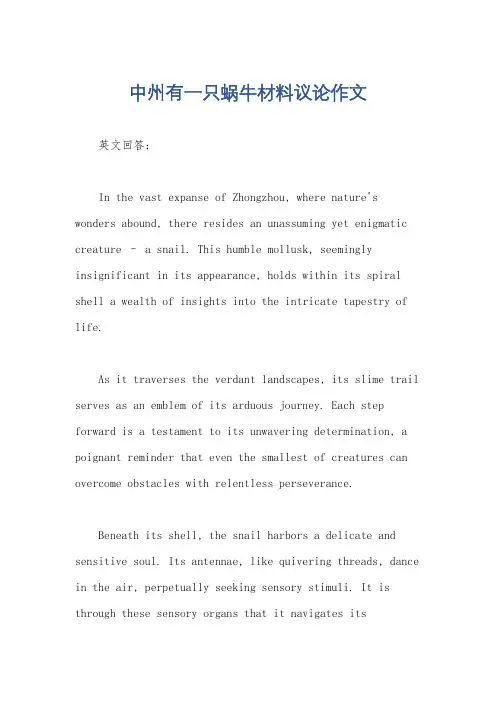 中州有一只蜗牛材料议论作文

英文回答:

In the vast expanse of Zhongzhou, where nature's wonders abound, there resides an unassuming yet enigmatic creature – a snail. This humble mollusk, seemingly insignificant in its appearance, holds within its spiral shell a wealth of insights into the intricate tapestry of life.

As it traverses the verdant landscapes, its slime trail serves as an emblem of its arduous journey. Each step forward is a testament to its unwavering determination, a poignant reminder that even the smallest of creatures can overcome obstacles with relentless perseverance.

Beneath its shell, the snail harbors a delicate and sensitive soul. Its antennae, like quivering threads, dance in the air, perpetually seeking sensory stimuli. It is through these sensory organs that it navigates its